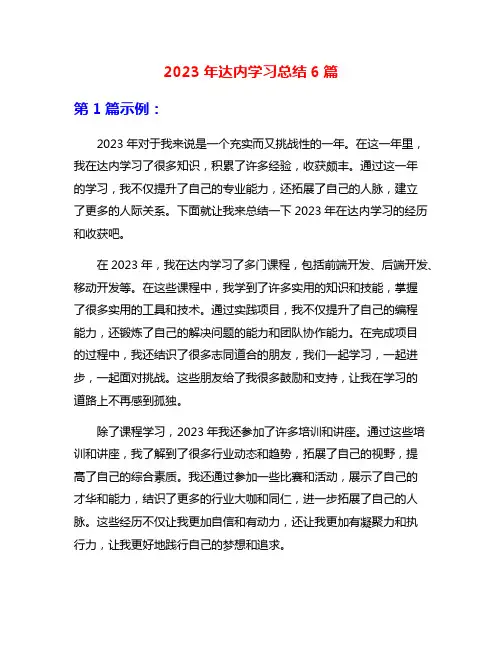 2023 年达内学习总结 6 篇

第 1 篇示例：

2023 年对于我来说是一个充实而又挑战性的一年。在这一年里，我在达内学习了很多知识，积累了许多经验，收获颇丰。通过这一年的学习，我不仅提升了自己的专业能力，还拓展了自己的人脉，建立了更多的人际关系。下面就让我来总结一下 2023 年在达内学习的经历和收获吧。

在 2023 年，我在达内学习了多门课程，包括前端开发、后端开发、移动开发等。在这些课程中，我学到了许多实用的知识和技能，掌握了很多实用的工具和技术。通过实践项目，我不仅提升了自己的编程能力，还锻炼了自己的解决问题的能力和团队协作能力。在完成项目的过程中，我还结识了很多志同道合的朋友，我们一起学习，一起进步，一起面对挑战。这些朋友给了我很多鼓励和支持，让我在学习的道路上不再感到孤独。

除了课程学习，2023 年我还参加了许多培训和讲座。通过这些培训和讲座，我了解到了很多行业动态和趋势，拓展了自己的视野，提高了自己的综合素质。我还通过参加一些比赛和活动，展示了自己的才华和能力，结识了更多的行业大咖和同仁，进一步拓展了自己的人脉。这些经历不仅让我更加自信和有动力，还让我更加有凝聚力和执行力，让我更好地践行自己的梦想和追求。